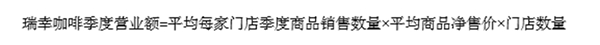 瑞幸咖啡季度营业额=平均每家门店季度商品销售数量×平均商品净售价×门店数量